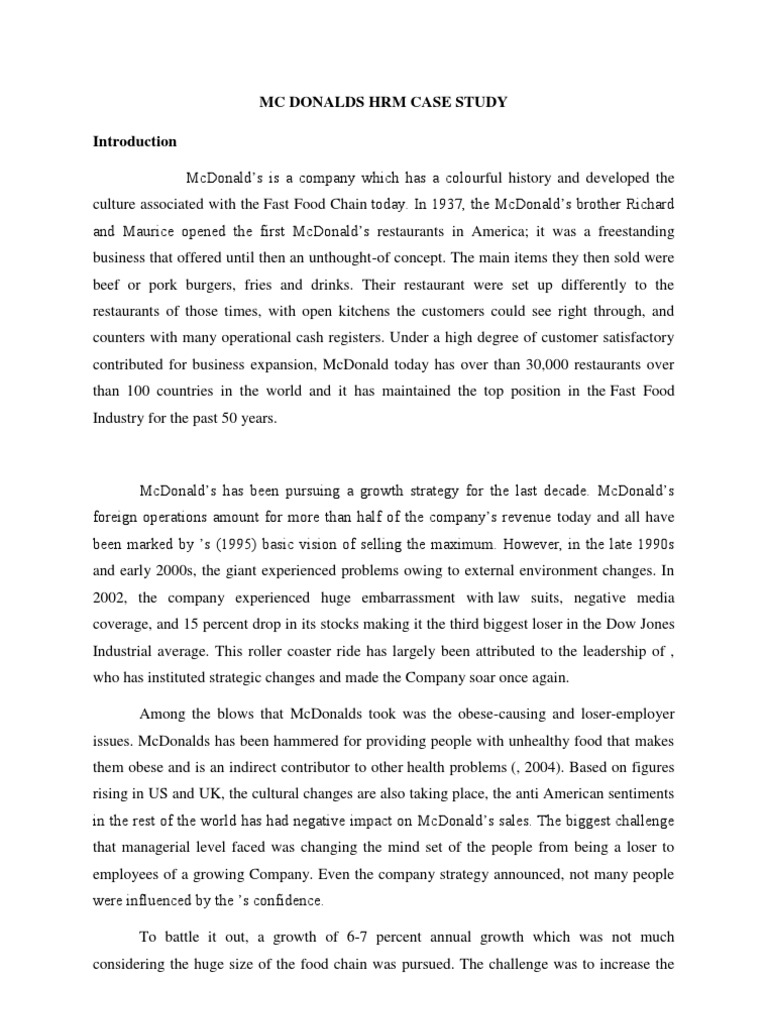 MC DONALDS HRM CASE STUDY

Introduction

McDonald's is a company which has a colourful history and developed the culture associated with the Fast Food Chain today. In 1937, the McDonald's brother Richard and Maurice opened the first McDonald's restaurants in America; it was a freestanding business that offered until then an unthought-of concept. The main items they then sold were beef or pork burgers, fries and drinks. Their restaurant were set up differently to the restaurants of those times, with open kitchens the customers could see right through, and counters with many operational cash registers. Under a high degree of customer satisfactory contributed for business expansion, McDonald today has over than 30,000 restaurants over than 100 countries in the world and it has maintained the top position in the Fast Food Industry for the past 50 years.

McDonald's has been pursuing a growth strategy for the last decade. McDonald's foreign operations amount for more than half of the company's revenue today and all have been marked by 's (1995) basic vision of selling the maximum. However, in the late 1990s and early 2000s, the giant experienced problems owing to external environment changes. In 2002, the company experienced huge embarrassment with law suits, negative media coverage, and 15 percent drop in its stocks making it the third biggest loser in the Dow Jones Industrial average. This roller coaster ride has largely been attributed to the leadership of , who has instituted strategic changes and made the Company soar once again.

Among the blows that McDonalds took was the obese-causing and loser-employer issues. McDonalds has been hammered for providing people with unhealthy food that makes them obese and is an indirect contributor to other health problems (, 2004). Based on figures rising in US and UK, the cultural changes are also taking place, the anti American sentiments in the rest of the world has had negative impact on McDonald's sales. The biggest challenge that managerial level faced was changing the mind set of the people from being a loser to employees of a growing Company. Even the company strategy announced, not many people were influenced by the 's confidence.

To battle it out, a growth of 6-7 percent annual growth which was not much considering the huge size of the food chain was pursued. The challenge was to increase the